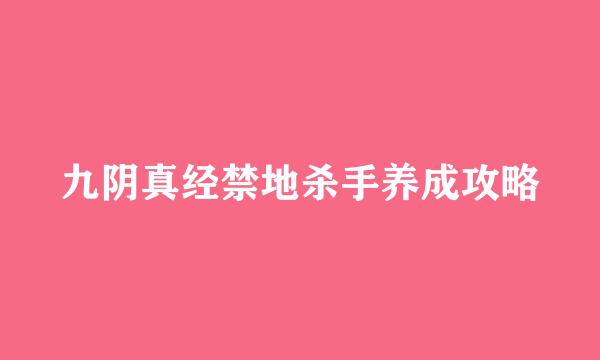 九阴真经禁地杀手养成攻略